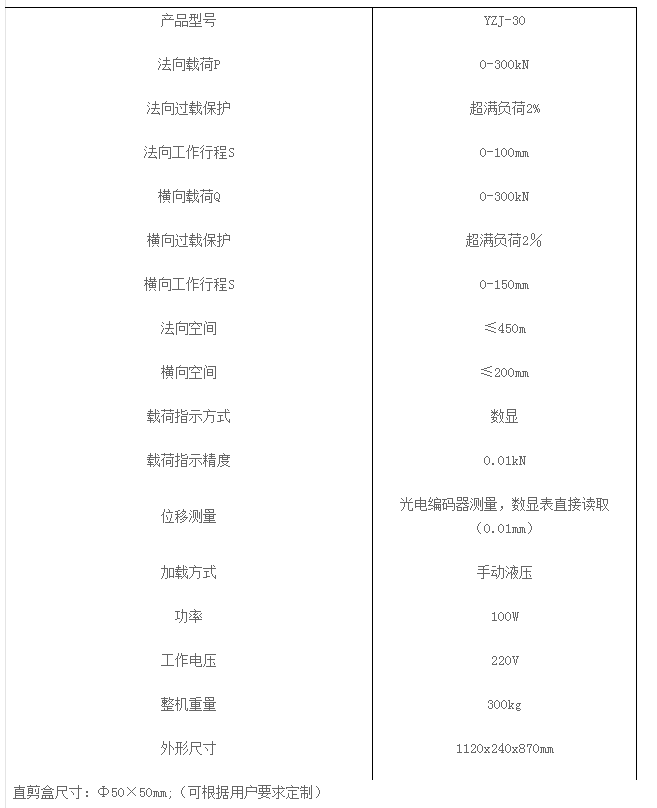 | 产品型号 | YZJ-30 |
|---|---|
| 法向载荷P | 0-300kN |
| 法向过载保护 | 超满负荷2% |
| 法向工作行程S | 0-100mm |
| 横向载荷Q | 0-300kN |
| 横向过载保护 | 超满负荷2% |
| 横向工作行程S | 0-150mm |
| 法向空间 | ≤450m |
| 横向空间 | ≤200mm |
| 载荷指示方式 | 数显 |
| 载荷指示精度 | 0.01kN |
| 位移测量 | 光电编码器测量，数显表直接读取（0.01mm） |
| 加载方式 | 手动液压 |
| 功率 | 100W |
| 工作电压 | 220V |
| 整机重量 | 300kg |
| 外形尺寸 | 1120x240x870mm |

直剪盒尺寸：Φ50×50mm;（可根据用户要求定制）